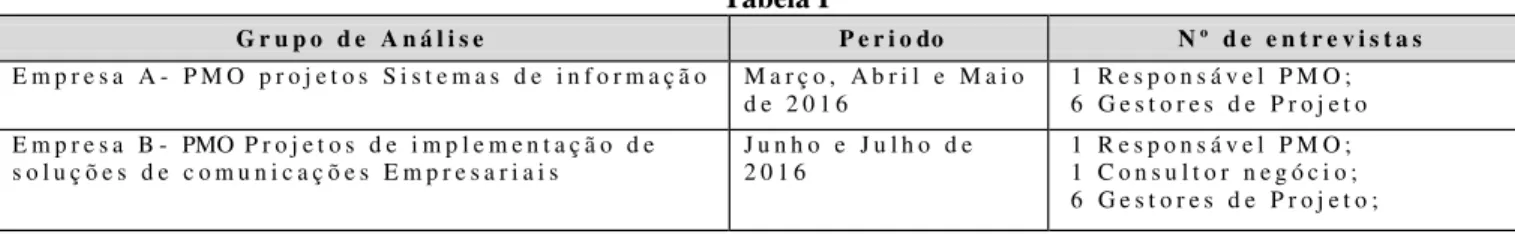 Tabela I

| Grupo de Análise | Periodo | Nº de entrevistas |
|---|---|---|
| Empresa A- PMO projetos Sistemas de informação | Março, Abril e Maio de 2016 | 1 Responsável PMO; 6 Gestores de Projeto |
| Empresa B- PMO Projetos de implementação de soluções de comunicações Empresariais | Junho e Julho de 2016 | 1 Responsável PMO; 1 Consultor negócio; 6 Gestores de Projeto; |